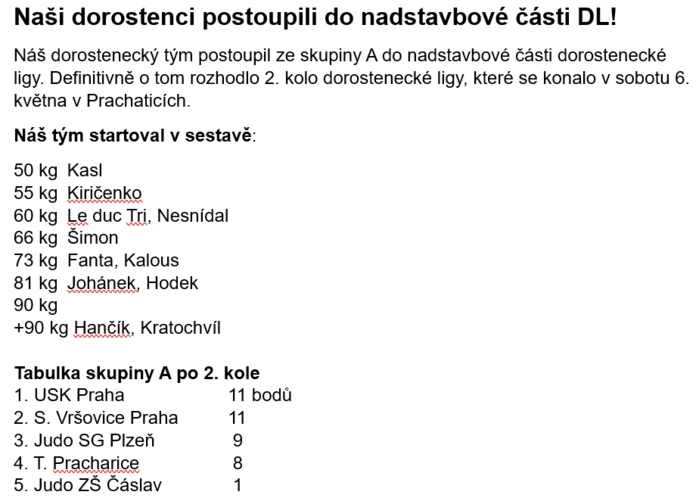 Naši dorostenci postoupili do nadstavbové části DL!

Náš dorostenecký tým postoupil ze skupiny A do nadstavbové části dorostenecké ligy. Definitivně o tom rozhodlo 2. kolo dorostenecké ligy, které se konalo v sobotu 6. května v Prachaticích.

Náš tým startoval v sestavě:

50 kg Kasl
55 kg Kiričenko
60 kg Le duc Tri, Nesnídal
66 kg Šimon
73 kg Fanta, Kalous
81 kg Johánek, Hodek
90 kg
+90 kg Hančík, Kratochvíl

Tabulka skupiny A po 2. kole
1. USK Praha 11 bodů
2. S. Vršovice Praha 11
3. Judo SG Plzeň 9
4. T. Pracharice 8
5. Judo ZŠ Čáslav 1